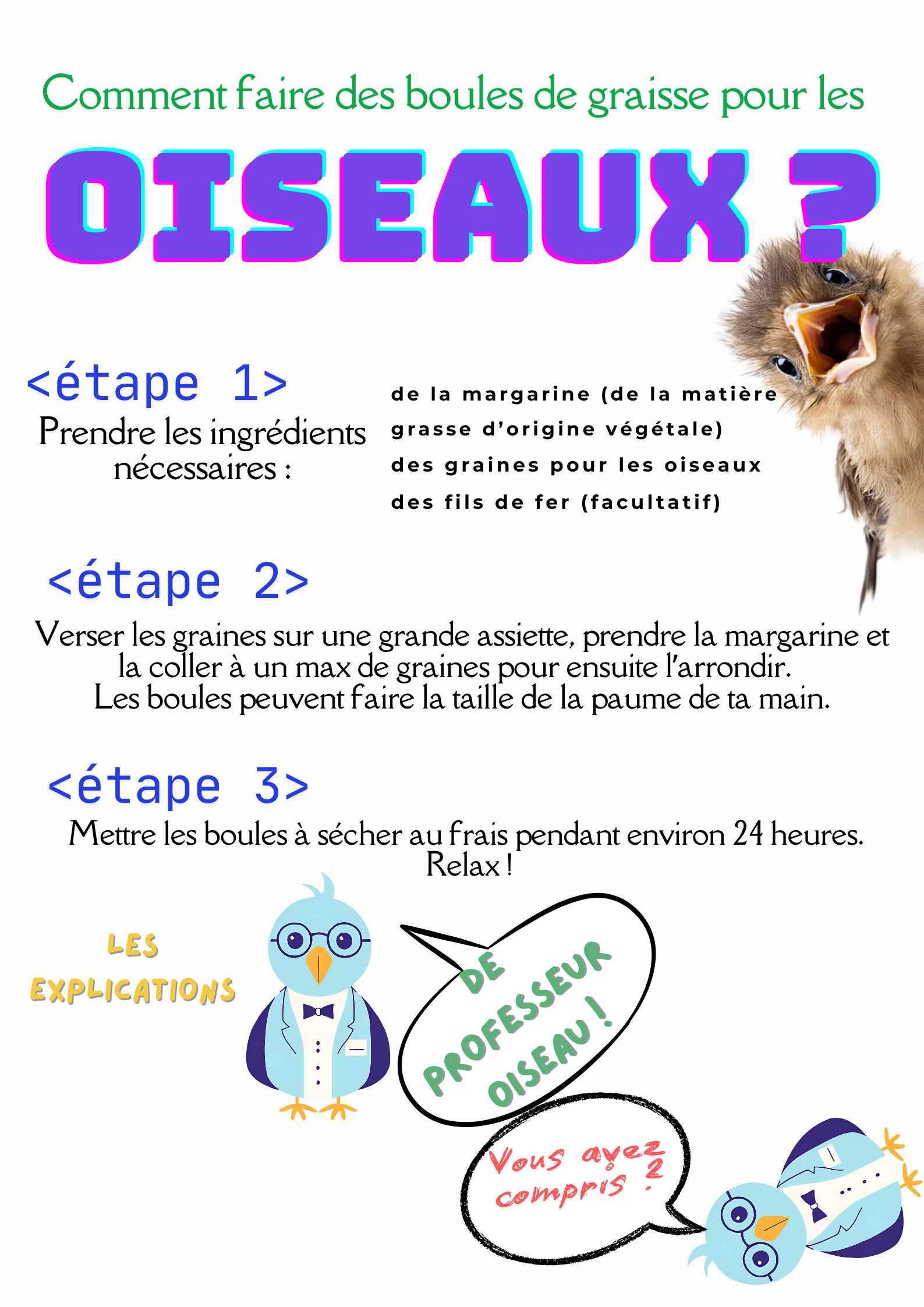 Comment faire des boules de graisse pour les

OISEAUX ?

<étape 1>

Prendre les ingrédients nécessaires :

de la margarine (de la matière grasse d'origine végétale)
des graines pour les oiseaux
des fils de fer (facultatif)

<étape 2>

Verser les graines sur une grande assiette, prendre la margarine et la coller à un max de graines pour ensuite l'arrondir.
Les boules peuvent faire la taille de la paume de ta main.

<étape 3>

Mettre les boules à sécher au frais pendant environ 24 heures.
Relax !

LES EXPLICATIONS

DE PROFESSEUR OISEAU !

Vous avez compris ?